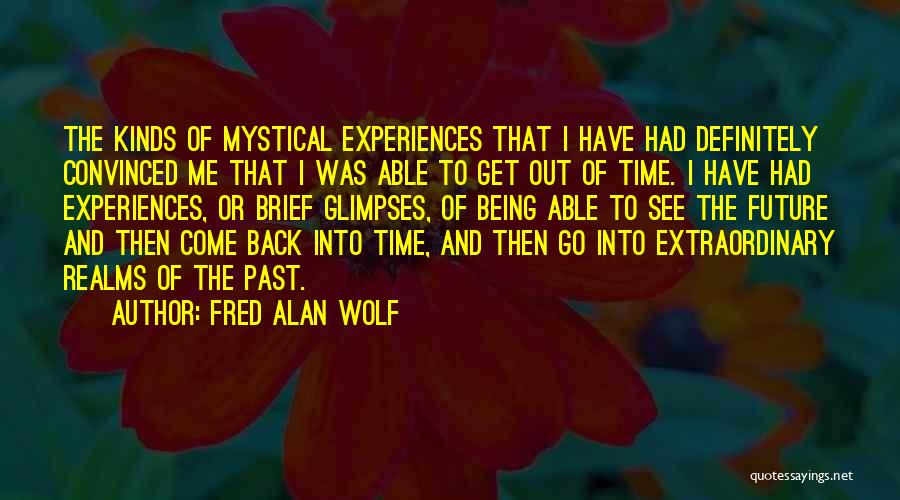 THE KINDS OF MYSTICAL EXPERIENCES THAT I HAVE HAD DEFINITELY CONVINCED ME THAT I WAS ABLE TO GET OUT OF TIME. I HAVE HAD EXPERIENCES, OR BRIEF GLIMPSES, OF BEING ABLE TO SEE THE FUTURE AND THEN COME BACK INTO TIME, AND THEN GO INTO EXTRAORDINARY REALMS OF THE PAST.

AUTHOR: FRED ALAN WOLF

quotessayings.net